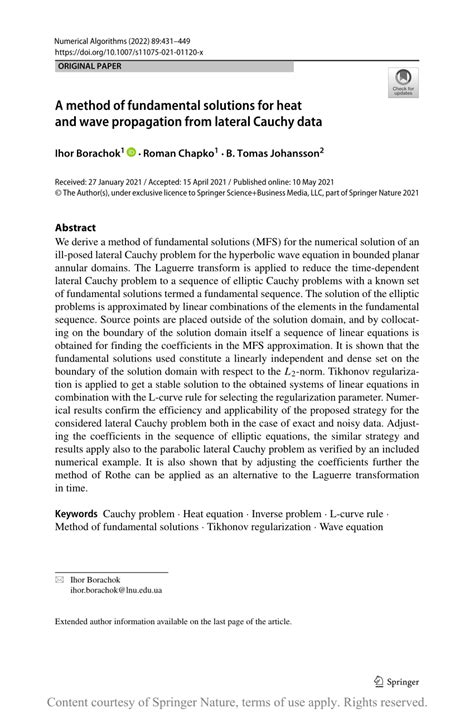 Numerical Algorithms (2022) 89:431–449
https://doi.org/10.1007/s11075-021-01120-x

ORIGINAL PAPER

Check for updates

A method of fundamental solutions for heat and wave propagation from lateral Cauchy data

Ihor Borachok$^1$ · Roman Chapko$^1$ · B. Tomas Johansson$^2$

Received: 27 January 2021 / Accepted: 15 April 2021 / Published online: 10 May 2021
© The Author(s), under exclusive licence to Springer Science+Business Media, LLC, part of Springer Nature 2021

Abstract
We derive a method of fundamental solutions (MFS) for the numerical solution of an ill-posed lateral Cauchy problem for the hyperbolic wave equation in bounded planar annular domains. The Laguerre transform is applied to reduce the time-dependent lateral Cauchy problem to a sequence of elliptic Cauchy problems with a known set of fundamental solutions termed a fundamental sequence. The solution of the elliptic problems is approximated by linear combinations of the elements in the fundamental sequence. Source points are placed outside of the solution domain, and by collocating on the boundary of the solution domain itself a sequence of linear equations is obtained for finding the coefficients in the MFS approximation. It is shown that the fundamental solutions used constitute a linearly independent and dense set on the boundary of the solution domain with respect to the $L_2$-norm. Tikhonov regularization is applied to get a stable solution to the obtained systems of linear equations in combination with the L-curve rule for selecting the regularization parameter. Numerical results confirm the efficiency and applicability of the proposed strategy for the considered lateral Cauchy problem both in the case of exact and noisy data. Adjusting the coefficients in the sequence of elliptic equations, the similar strategy and results apply also to the parabolic lateral Cauchy problem as verified by an included numerical example. It is also shown that by adjusting the coefficients further the method of Rothe can be applied as an alternative to the Laguerre transformation in time.

Keywords Cauchy problem · Heat equation · Inverse problem · L-curve rule · Method of fundamental solutions · Tikhonov regularization · Wave equation

Ihor Borachok
ihor.borachok@lnu.edu.ua

Extended author information available on the last page of the article.

Springer

Content courtesy of Springer Nature, terms of use apply. Rights reserved.